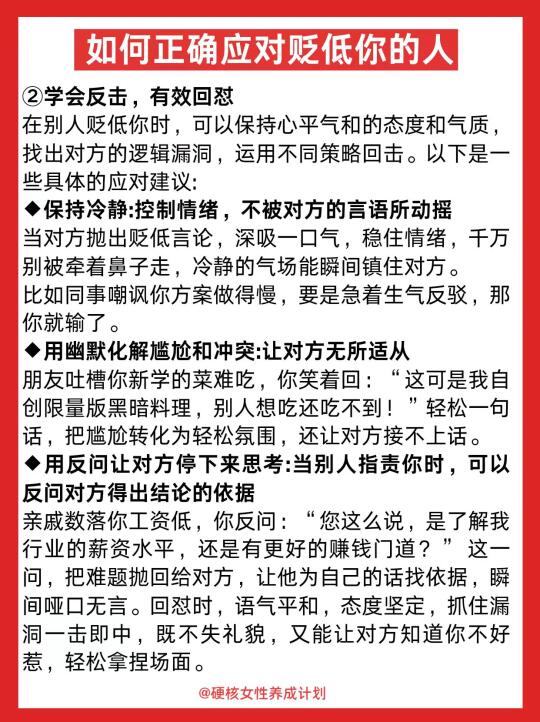 如何正确应对贬低你的人

②学会反击，有效回怼
在别人贬低你时，可以保持心平气和的态度和气质，找出对方的逻辑漏洞，运用不同策略回击。以下是一些具体的应对建议:
◆保持冷静:控制情绪，不被对方的言语所动摇
当对方抛出贬低言论，深吸一口气，稳住情绪，千万别被牵着鼻子走，冷静的气场能瞬间镇住对方。
比如同事嘲讽你方案做得慢，要是急着生气反驳，那你就输了。
◆用幽默化解尴尬和冲突:让对方无所适从
朋友吐槽你新学的菜难吃，你笑着回：“这可是我自创限量版黑暗料理，别人想吃还吃不到！”轻松一句话，把尴尬转化为轻松氛围，还让对方接不上话。
◆用反问让对方停下来思考:当别人指责你时，可以反问对方得出结论的依据
亲戚数落你工资低，你反问：“您这么说，是了解我行业的薪资水平，还是有更好的赚钱门道？”这一问，把难题抛回给对方，让他为自己的话找依据，瞬间哑口无言。回怼时，语气平和，态度坚定，抓住漏洞一击即中，既不失礼貌，又能让对方知道你不好惹，轻松拿捏场面。

@硬核女性养成计划